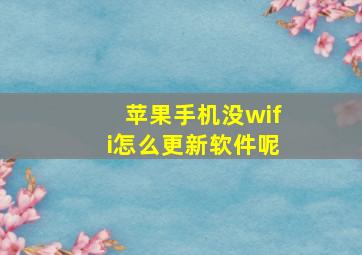 苹果手机没wifi怎么更新软件呢